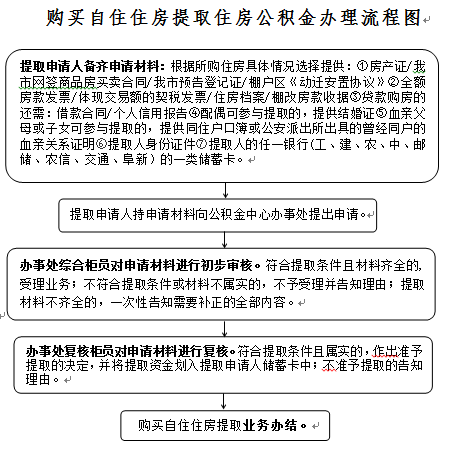 购买自住住房提取住房公积金办理流程图

提取申请人备齐申请材料：根据所购住房具体情况选择提供：①房产证/我市网签商品房买卖合同/我市预告登记证/棚户区《动迁安置协议》②全额房款发票/体现交易额的契税发票/住房档案/棚改房款收据③贷款购房的还需：借款合同/个人信用报告④配偶可参与提取的，提供结婚证⑤血亲父母或子女可参与提取的，提供同住户口簿或公安派出所出具的曾经同户的血亲关系证明⑥提取人身份证件⑦提取人的任一银行（工、建、农、中、邮储、农信、交通、阜新）的一类储蓄卡。

提取申请人持申请材料向公积金中心办事处提出申请。

办事处综合柜员对申请材料进行初步审核。符合提取条件且材料齐全的，受理业务；不符合提取条件或材料不属实的，不予受理并告知理由；提取材料不齐全的，一次性告知需要补正的全部内容。

办事处复核柜员对申请材料进行复核。符合提取条件且属实的，作出准予提取的决定，并将提取资金划入提取申请人储蓄卡中；不准予提取的告知理由。

购买自住住房提取业务办结。